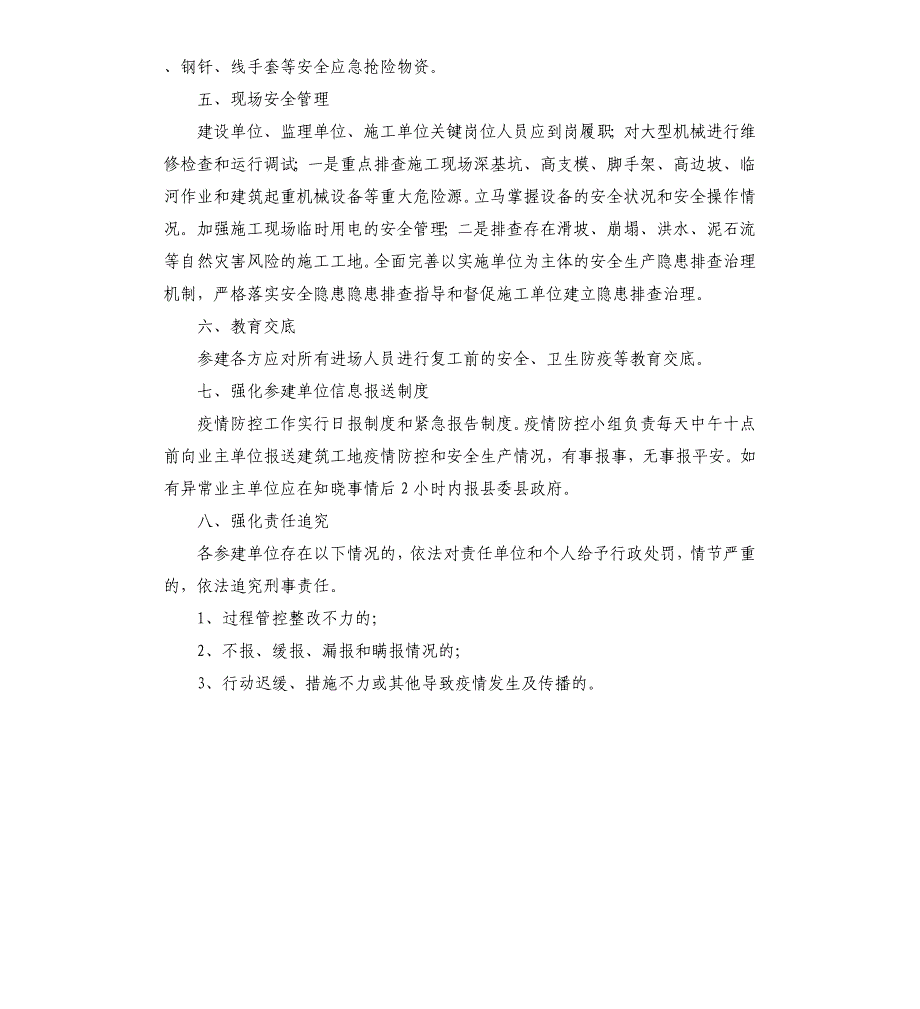 、钢钎、线手套等安全应急抢险物资。

五、现场安全管理

建设单位、监理单位、施工单位关键岗位人员应到岗履职；对大型机械进行维修检查和运行调试；一是重点排查施工现场深基坑、高支模、脚手架、高边坡、临河作业和建筑起重机械设备等重大危险源。立马掌握设备的安全状况和安全操作情况。加强施工现场临时用电的安全管理；二是排查存在滑坡、崩塌、洪水、泥石流等自然灾害风险的施工工地。全面完善以实施单位为主体的安全生产隐患排查治理机制，严格落实安全隐患隐患排查指导和督促施工单位建立隐患排查治理。

六、教育交底

参建各方应对所有进场人员进行复工前的安全、卫生防疫等教育交底。

七、强化参建单位信息报送制度

疫情防控工作实行日报制度和紧急报告制度。疫情防控小组负责每天中午十点前向业主单位报送建筑工地疫情防控和安全生产情况，有事报事，无事报平安。如有异常业主单位应在知晓事情后 2 小时内报县委县政府。

八、强化责任追究

各参建单位存在以下情况的，依法对责任单位和个人给予行政处罚，情节严重的，依法追究刑事责任。

1、过程管控整改不力的；

2、不报、缓报、漏报和瞒报情况的；

3、行动迟缓、措施不力或其他导致疫情发生及传播的。